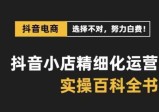 抖音电商 选择不对，努力白费！

抖音小店精细化运营

实操百科全书